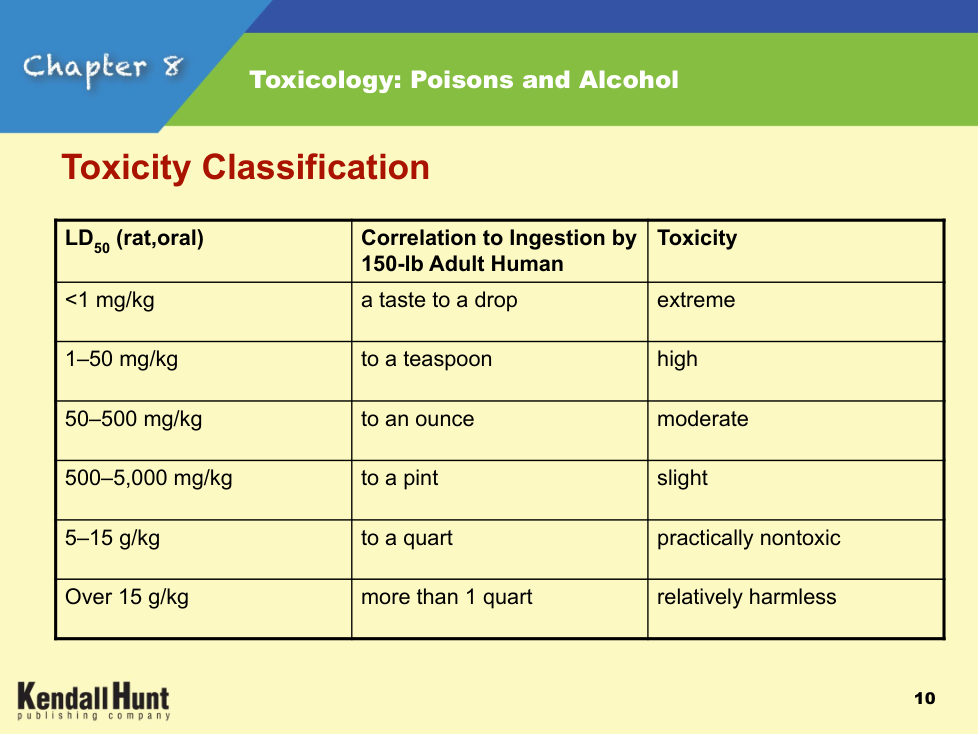 Chapter 8

Toxicology: Poisons and Alcohol

Toxicity Classification

| $LD_{50}$ (rat,oral) | Correlation to Ingestion by 150-lb Adult Human | Toxicity |
|---|---|---|
| <1 mg/kg | a taste to a drop | extreme |
| 1–50 mg/kg | to a teaspoon | high |
| 50–500 mg/kg | to an ounce | moderate |
| 500–5,000 mg/kg | to a pint | slight |
| 5–15 g/kg | to a quart | practically nontoxic |
| Over 15 g/kg | more than 1 quart | relatively harmless |

Kendall Hunt
publishing company

10